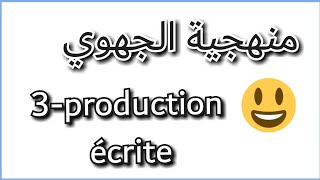 منهجية الجهوي

3-production écrite